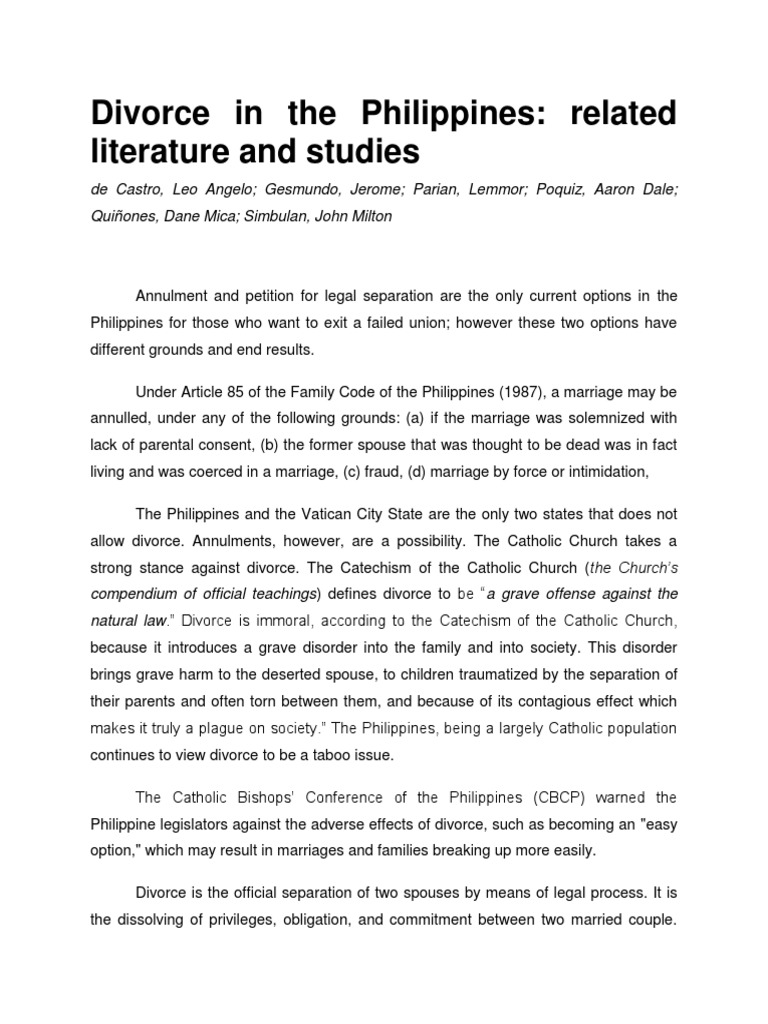 Divorce in the Philippines: related literature and studies

de Castro, Leo Angelo; Gesmundo, Jerome; Parian, Lemmor; Poquiz, Aaron Dale; Quiñones, Dane Mica; Simbulan, John Milton

Annulment and petition for legal separation are the only current options in the Philippines for those who want to exit a failed union; however these two options have different grounds and end results.

Under Article 85 of the Family Code of the Philippines (1987), a marriage may be annulled, under any of the following grounds: (a) if the marriage was solemnized with lack of parental consent, (b) the former spouse that was thought to be dead was in fact living and was coerced in a marriage, (c) fraud, (d) marriage by force or intimidation,

The Philippines and the Vatican City State are the only two states that does not allow divorce. Annulments, however, are a possibility. The Catholic Church takes a strong stance against divorce. The Catechism of the Catholic Church (the Church's compendium of official teachings) defines divorce to be "a grave offense against the natural law." Divorce is immoral, according to the Catechism of the Catholic Church, because it introduces a grave disorder into the family and into society. This disorder brings grave harm to the deserted spouse, to children traumatized by the separation of their parents and often torn between them, and because of its contagious effect which makes it truly a plague on society." The Philippines, being a largely Catholic population continues to view divorce to be a taboo issue.

The Catholic Bishops' Conference of the Philippines (CBCP) warned the Philippine legislators against the adverse effects of divorce, such as becoming an "easy option," which may result in marriages and families breaking up more easily.

Divorce is the official separation of two spouses by means of legal process. It is the dissolving of privileges, obligation, and commitment between two married couple.